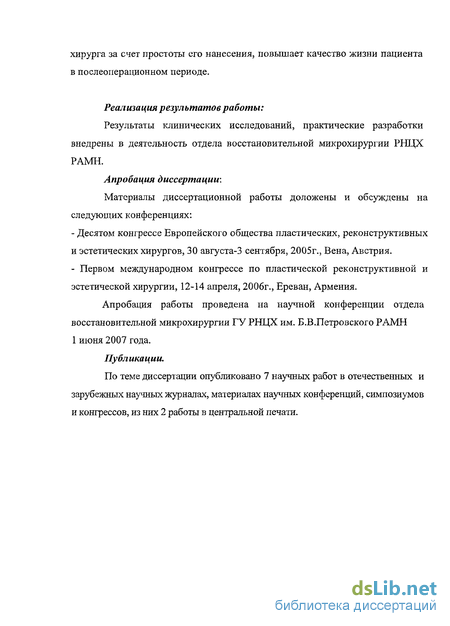 хирурга за счет простоты его нанесения, повышает качество жизни пациента в послеоперационном периоде.

Реализация результатов работы:

Результаты клинических исследований, практические разработки внедрены в деятельность отдела восстановительной микрохирургии РНЦХ РАМН.

Апробация диссертации:

Материалы диссертационной работы доложены и обсуждены на следующих конференциях:

- Десятом конгрессе Европейского общества пластических, реконструктивных и эстетических хирургов, 30 августа-3 сентября, 2005г., Вена, Австрия.

- Первом международном конгрессе по пластической реконструктивной и эстетической хирургии, 12-14 апреля, 2006г., Ереван, Армения.

Апробация работы проведена на научной конференции отдела восстановительной микрохирургии ГУ РНЦХ им. Б.В.Петровского РАМН 1 июня 2007 года.

Публикации.

По теме диссертации опубликовано 7 научных работ в отечественных и зарубежных научных журналах, материалах научных конференций, симпозиумов и конгрессов, из них 2 работы в центральной печати.

dsLib.net
библиотека диссертаций